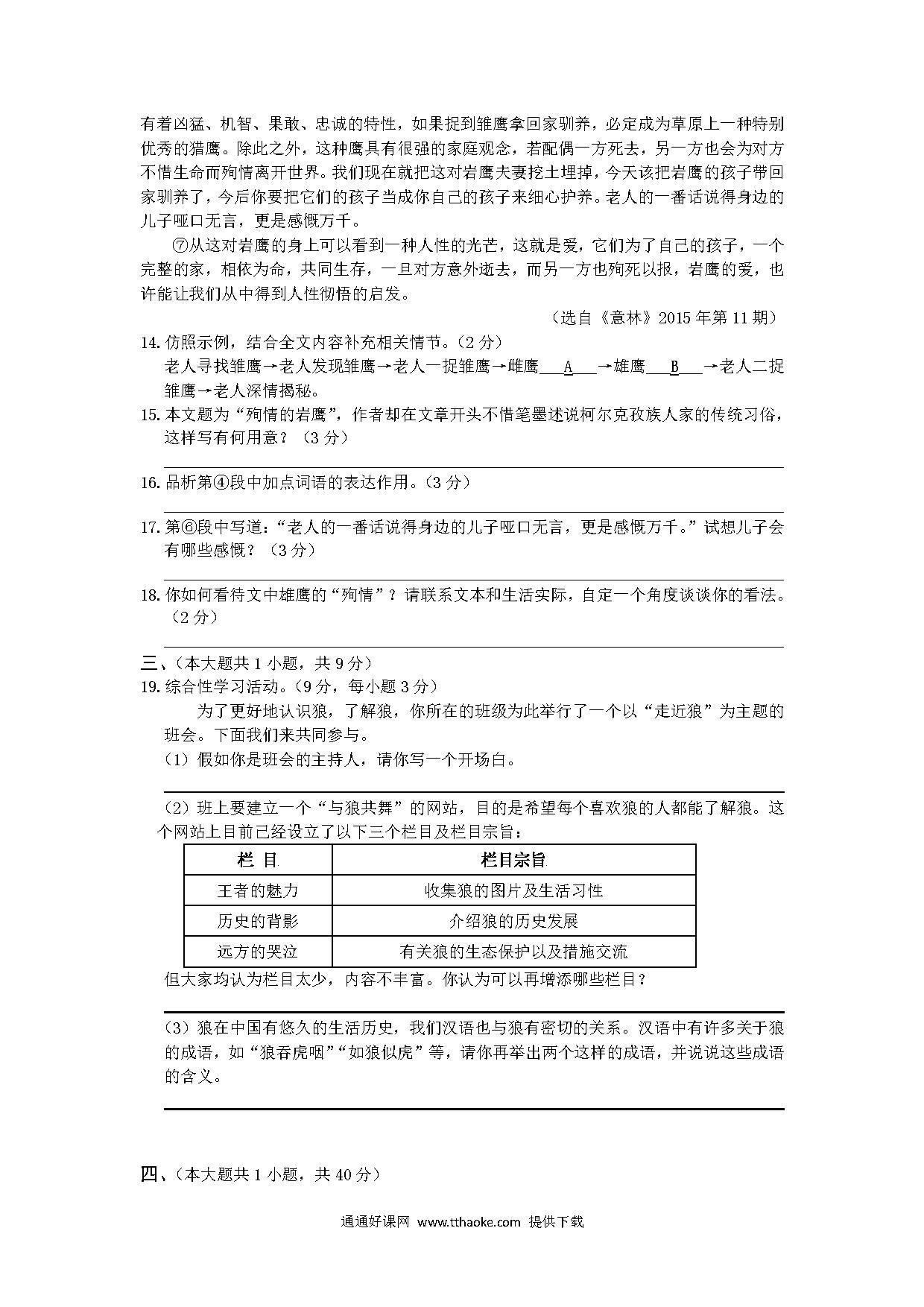 有着凶猛、机智、果敢、忠诚的特性，如果捉到雏鹰拿回家驯养，必定成为草原上一种特别优秀的猎鹰。除此之外，这种鹰具有很强的家庭观念，若配偶一方死去，另一方也会为对方不惜生命而殉情离开世界。我们现在就把这对岩鹰夫妻挖土埋掉，今天该把岩鹰的孩子带回家驯养了，今后你要把它们的孩子当成你自己的孩子来细心护养。老人的一番话说得身边的儿子哑口无言，更是感慨万千。

⑦从这对岩鹰的身上可以看到一种人性的光芒，这就是爱，它们为了自己的孩子，一个完整的家，相依为命，共同生存，一旦对方意外逝去，而另一方也殉死以报，岩鹰的爱，也许能让我们从中得到人性彻悟的启发。

（选自《意林》2015 年第 11 期）

14. 仿照示例，结合全文内容补充相关情节。（2 分）
老人寻找雏鹰→老人发现雏鹰→老人一捉雏鹰→雌鹰___A___→雄鹰___B___→老人二捉雏鹰→老人深情揭秘。

15. 本文题为“殉情的岩鹰”，作者却在文章开头不惜笔墨述说柯尔克孜族人家的传统习俗，这样写有何用意？（3 分）

16. 品析第④段中加点词语的表达作用。（3 分）

17. 第⑥段中写道：“老人的一番话说得身边的儿子哑口无言，更是感慨万千。”试想儿子会有哪些感慨？（3 分）

18. 你如何看待文中雄鹰的“殉情”？请联系文本和生活实际，自定一个角度谈谈你的看法。（2 分）

三、（本大题共 1 小题，共 9 分）
19. 综合性学习活动。（9 分，每小题 3 分）
为了更好地认识狼，了解狼，你所在的班级为此举行了一个以“走近狼”为主题的班会。下面我们来共同参与。
（1）假如你是班会的主持人，请你写一个开场白。

（2）班上要建立一个“与狼共舞”的网站，目的是希望每个喜欢狼的人都能了解狼。这个网站上目前已经设立了以下三个栏目及栏目宗旨：

| 栏 目 | 栏目宗旨 |
|---|---|
| 王者的魅力 | 收集狼的图片及生活习性 |
| 历史的背影 | 介绍狼的历史发展 |
| 远方的哭泣 | 有关狼的生态保护以及措施交流 |

但大家均认为栏目太少，内容不丰富。你认为可以再增添哪些栏目？

（3）狼在中国有悠久的生活历史，我们汉语也与狼有密切的关系。汉语中有许多关于狼的成语，如“狼吞虎咽”“如狼似虎”等，请你再举出两个这样的成语，并说说这些成语的含义。

四、（本大题共 1 小题，共 40 分）

通通好课网 www.tthaoke.com 提供下载